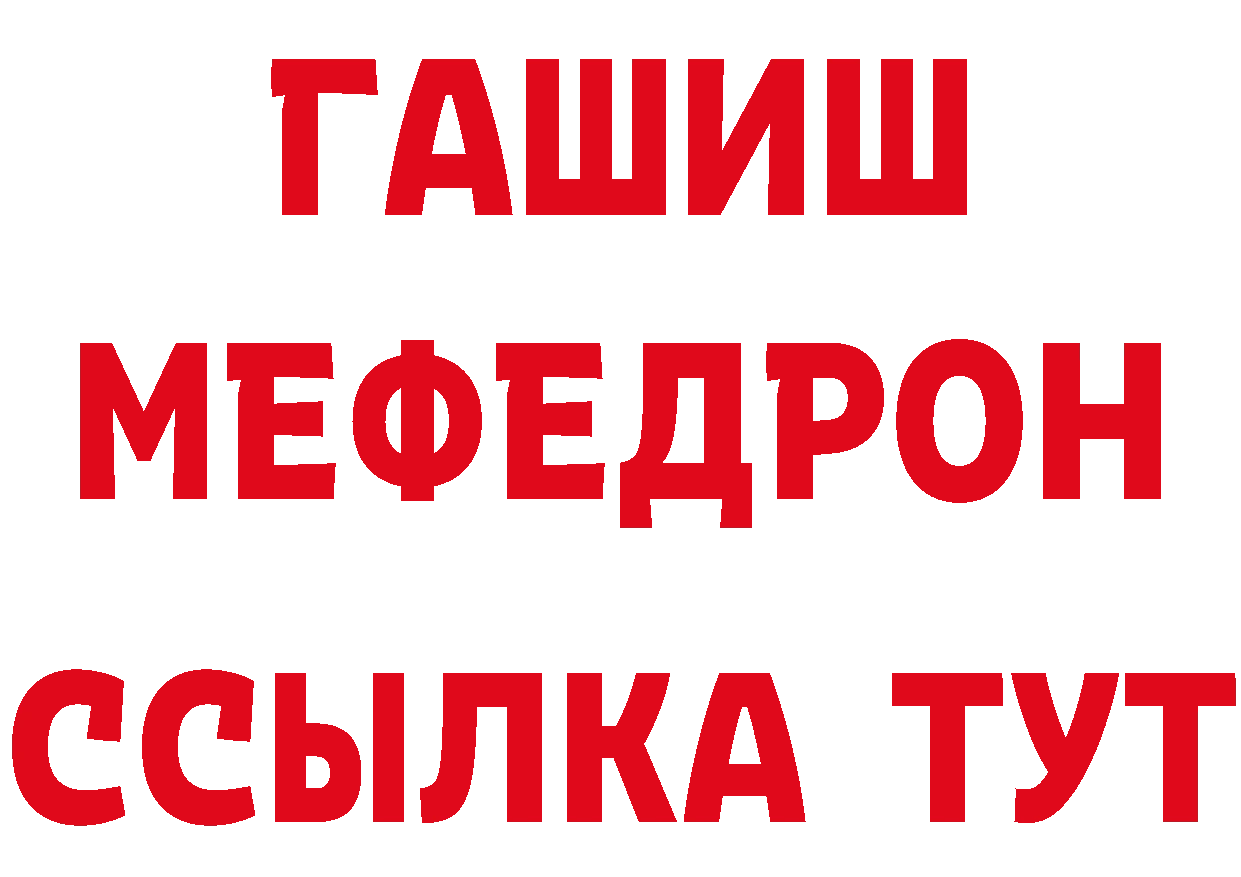 ГАШИШ
МЕФЕДРОН
ССЫЛКА ТУТ